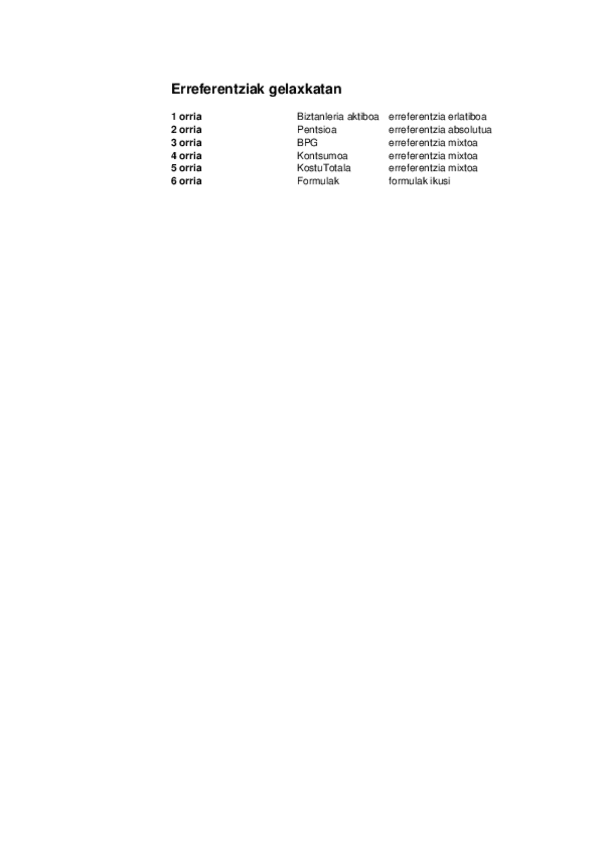 Erreferentziak gelaxkatan

| 1 orria | Biztanleria aktiboa | erreferentzia erlatiboa |
|---|---|---|
| 2 orria | Pentsioa | erreferentzia absolutua |
| 3 orria | BPG | erreferentzia mixtoa |
| 4 orria | Kontsumoa | erreferentzia mixtoa |
| 5 orria | KostuTotala | erreferentzia mixtoa |
| 6 orria | Formulak | formulak ikusi |